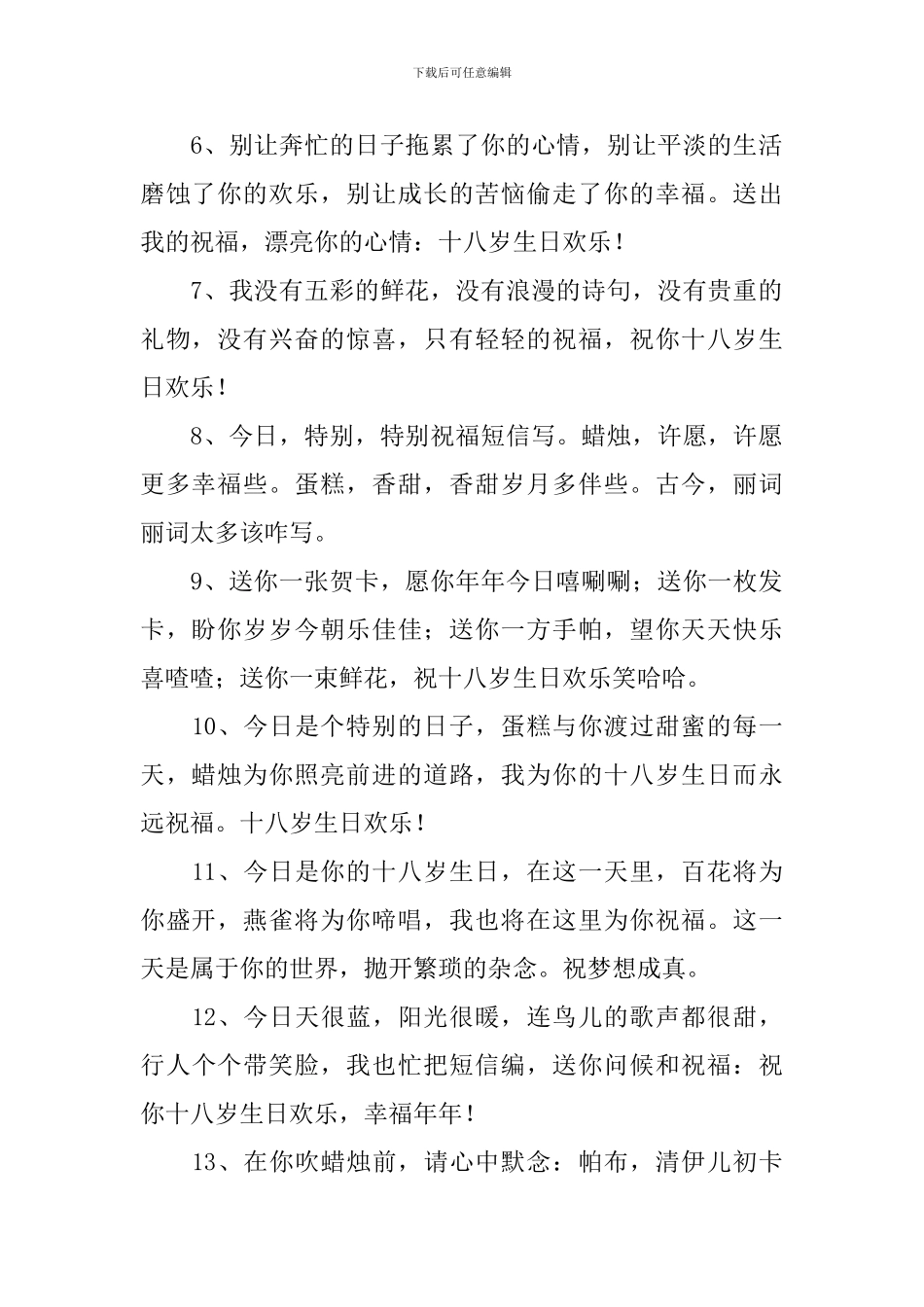 下载后可任意编辑

6、别让奔忙的日子拖累了你的心情，别让平淡的生活磨蚀了你的欢乐，别让成长的苦恼偷走了你的幸福。送出我的祝福，漂亮你的心情：十八岁生日欢乐！

7、我没有五彩的鲜花，没有浪漫的诗句，没有贵重的礼物，没有兴奋的惊喜，只有轻轻的祝福，祝你十八岁生日欢乐！

8、今日，特别，特别祝福短信写。蜡烛，许愿，许愿更多幸福些。蛋糕，香甜，香甜岁月多伴些。古今，丽词丽词太多该咋写。

9、送你一张贺卡，愿你年年今日嘻唰唰；送你一枚发卡，盼你岁岁今朝乐佳佳；送你一方手帕，望你天天快乐喜喳喳；送你一束鲜花，祝十八岁生日欢乐笑哈哈。

10、今日是个特别的日子，蛋糕与你渡过甜蜜的每一天，蜡烛为你照亮前进的道路，我为你的十八岁生日而永远祝福。十八岁生日欢乐！

11、今日是你的十八岁生日，在这一天里，百花将为你盛开，燕雀将为你啼唱，我也将在这里为你祝福。这一天是属于你的世界，抛开繁琐的杂念。祝梦想成真。

12、今日天很蓝，阳光很暖，连鸟儿的歌声都很甜，行人个个带笑脸，我也忙把短信编，送你问候和祝福：祝你十八岁生日欢乐，幸福年年！

13、在你吹蜡烛前，请心中默念：帕布，清伊儿初卡